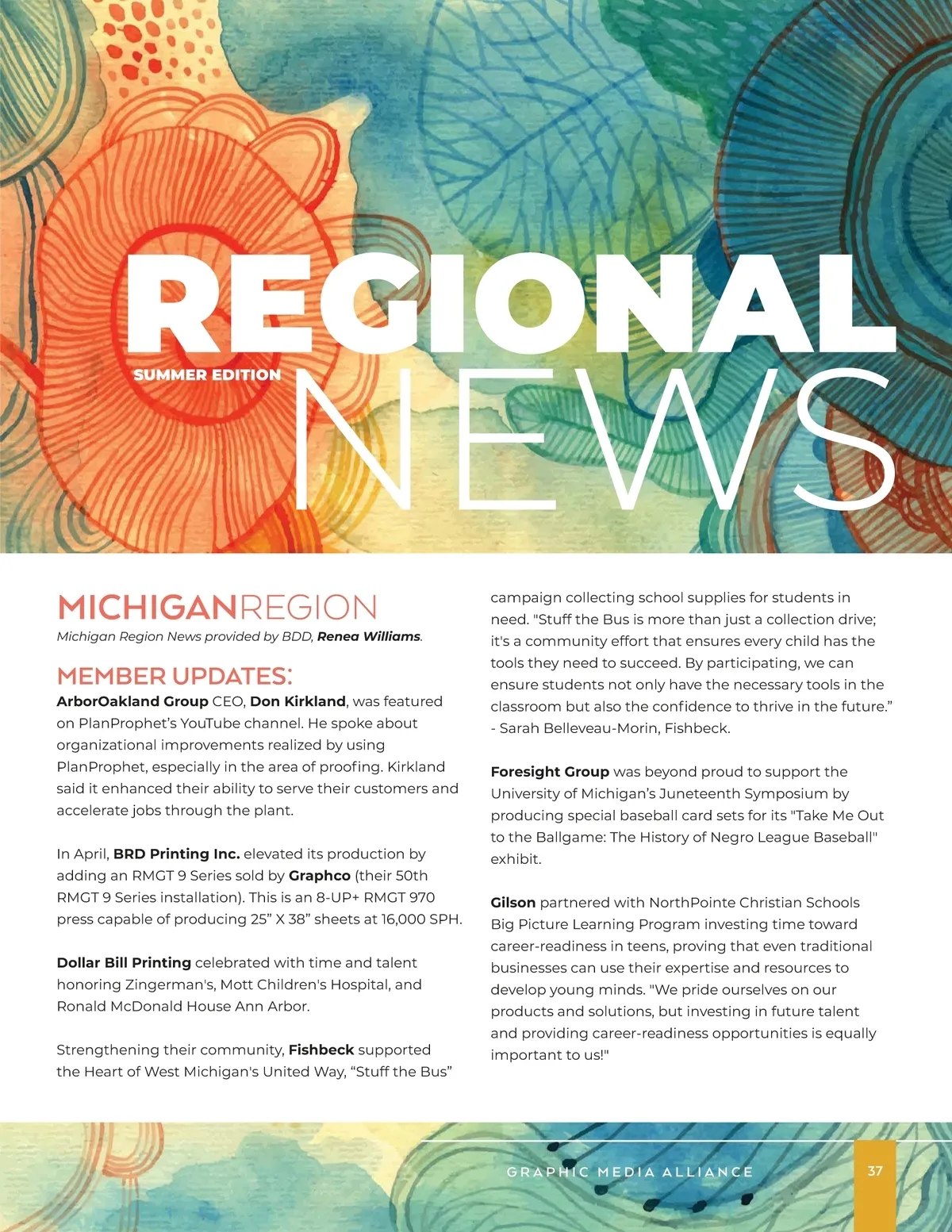 REGIONAL

SUMMER EDITION

NEWS

MICHIGANREGION

Michigan Region News provided by BDD, Renea Williams.

MEMBER UPDATES:

ArborOakland Group CEO, Don Kirkland, was featured on PlanProphet's YouTube channel. He spoke about organizational improvements realized by using PlanProphet, especially in the area of proofing. Kirkland said it enhanced their ability to serve their customers and accelerate jobs through the plant.

In April, BRD Printing Inc. elevated its production by adding an RMGT 9 Series sold by Graphco (their 50th RMGT 9 Series installation). This is an 8-UP+ RMGT 970 press capable of producing 25" X 38" sheets at 16,000 SPH.

Dollar Bill Printing celebrated with time and talent honoring Zingerman's, Mott Children's Hospital, and Ronald McDonald House Ann Arbor.

Strengthening their community, Fishbeck supported the Heart of West Michigan's United Way, "Stuff the Bus" campaign collecting school supplies for students in need. "Stuff the Bus is more than just a collection drive; it's a community effort that ensures every child has the tools they need to succeed. By participating, we can ensure students not only have the necessary tools in the classroom but also the confidence to thrive in the future." - Sarah Belleveau-Morin, Fishbeck.

Foresight Group was beyond proud to support the University of Michigan's Juneteenth Symposium by producing special baseball card sets for its "Take Me Out to the Ballgame: The History of Negro League Baseball" exhibit.

Gilson partnered with NorthPointe Christian Schools Big Picture Learning Program investing time toward career-readiness in teens, proving that even traditional businesses can use their expertise and resources to develop young minds. "We pride ourselves on our products and solutions, but investing in future talent and providing career-readiness opportunities is equally important to us!"

GRAPHIC MEDIA ALLIANCE

37